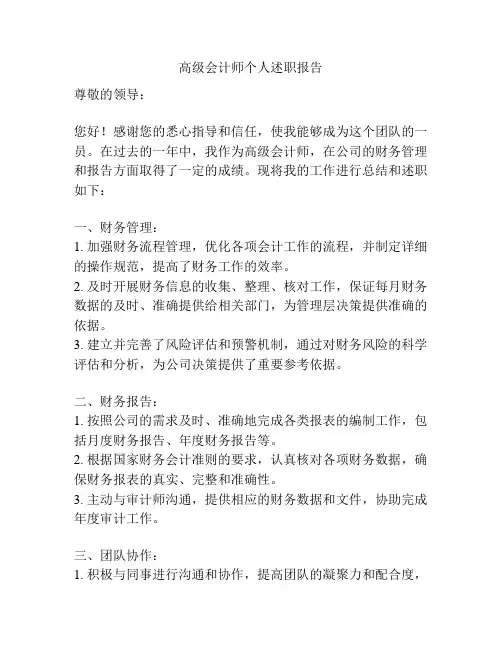 高级会计师个人述职报告

尊敬的领导：

您好！感谢您的悉心指导和信任，使我能够成为这个团队的一员。在过去的一年中，我作为高级会计师，在公司的财务管理和报告方面取得了一定的成绩。现将我的工作进行总结和述职如下：

一、财务管理：
1. 加强财务流程管理，优化各项会计工作的流程，并制定详细的操作规范，提高了财务工作的效率。
2. 及时开展财务信息的收集、整理、核对工作，保证每月财务数据的及时、准确提供给相关部门，为管理层决策提供准确的依据。
3. 建立并完善了风险评估和预警机制，通过对财务风险的科学评估和分析，为公司决策提供了重要参考依据。

二、财务报告：
1. 按照公司的需求及时、准确地完成各类报表的编制工作，包括月度财务报告、年度财务报告等。
2. 根据国家财务会计准则的要求，认真核对各项财务数据，确保财务报表的真实、完整和准确性。
3. 主动与审计师沟通，提供相应的财务数据和文件，协助完成年度审计工作。

三、团队协作：
1. 积极与同事进行沟通和协作，提高团队的凝聚力和配合度，